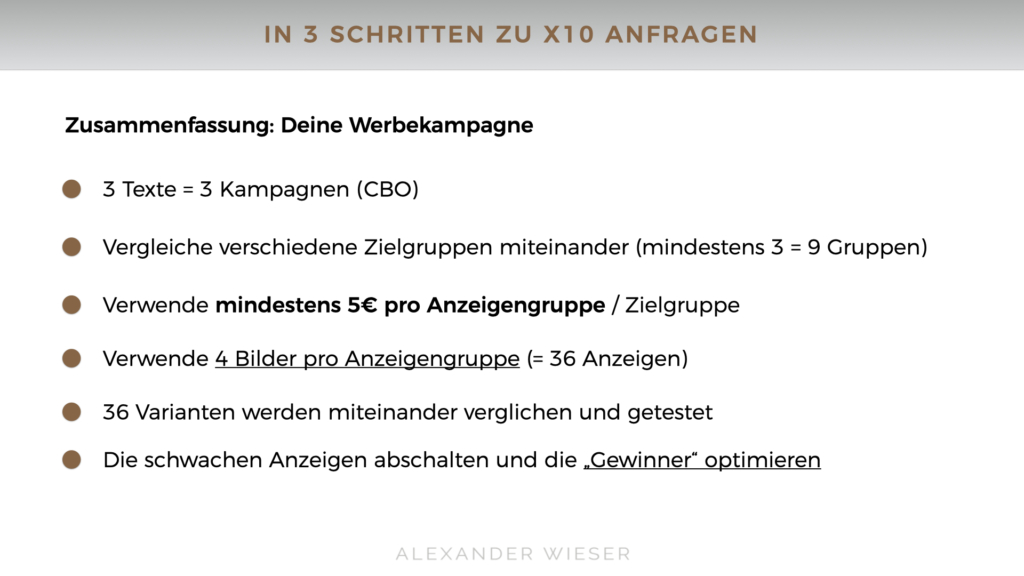 IN 3 SCHRITTEN ZU X10 ANFRAGEN

Zusammenfassung: Deine Werbekampagne

• 3 Texte = 3 Kampagnen (CBO)

• Vergleiche verschiedene Zielgruppen miteinander (mindestens 3 = 9 Gruppen)

• Verwende mindestens 5€ pro Anzeigengruppe / Zielgruppe

• Verwende 4 Bilder pro Anzeigengruppe (= 36 Anzeigen)

• 36 Varianten werden miteinander verglichen und getestet

• Die schwachen Anzeigen abschalten und die „Gewinner“ optimieren

ALEXANDER WIESER